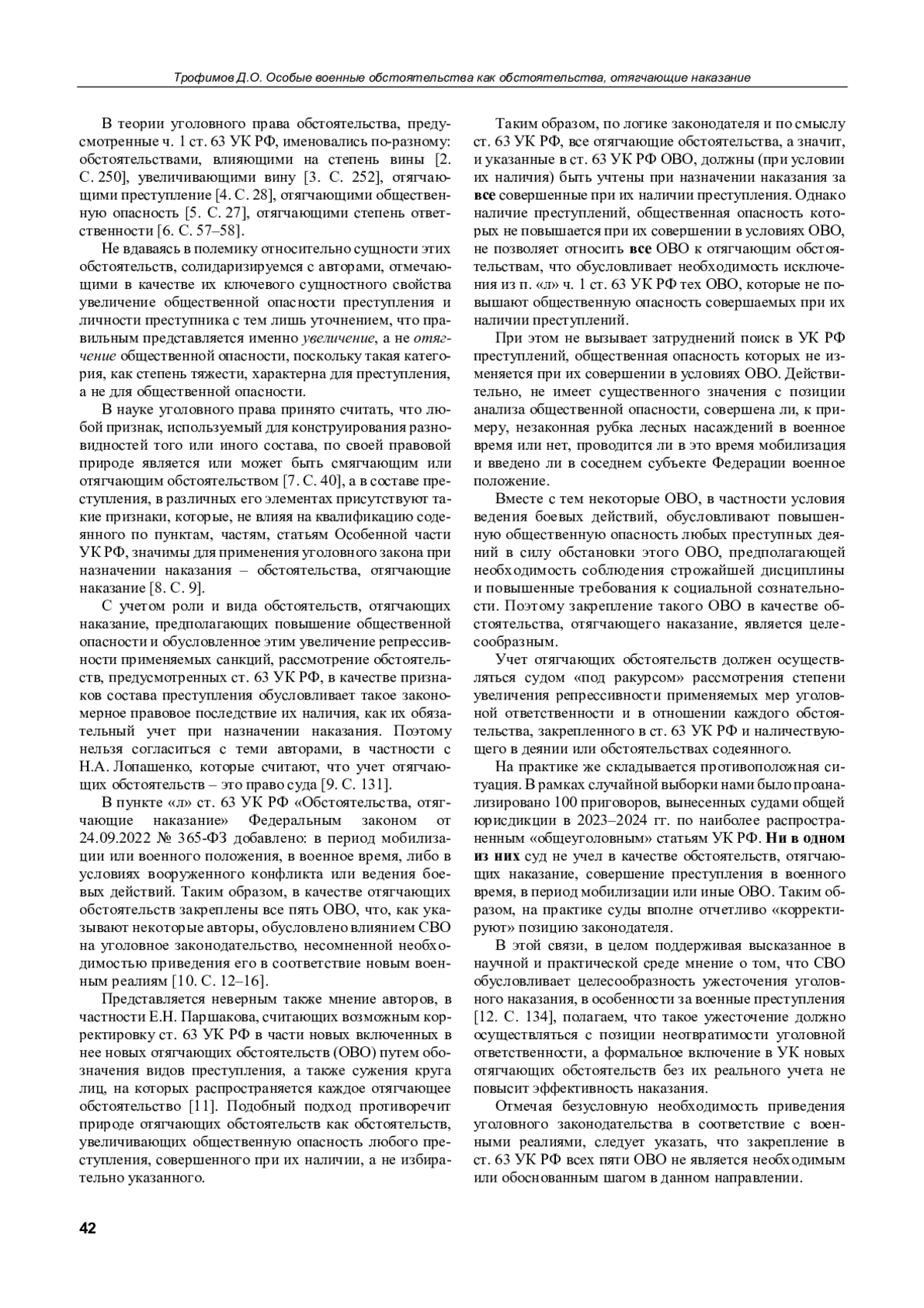 Трофимов Д.О. Особые военные обстоятельства как обстоятельства, отягчающие наказание

В теории уголовного права обстоятельства, предусмотренные ч. 1 ст. 63 УК РФ, именовались по-разному: обстоятельствами, влияющими на степень вины [2. С. 250], увеличивающими вину [3. С. 252], отягчающими преступление [4. С. 28], отягчающими общественную опасность [5. С. 27], отягчающими степень ответственности [6. С. 57–58].

Не вдаваясь в полемику относительно сущности этих обстоятельств, солидаризируемся с авторами, отмечающими в качестве их ключевого сущностного свойства увеличение общественной опасности преступления и личности преступника с тем лишь уточнением, что правильным представляется именно увеличение, а не отягчение общественной опасности, поскольку такая категория, как степень тяжести, характерна для преступления, а не для общественной опасности.

В науке уголовного права принято считать, что любой признак, используемый для конструирования разновидностей того или иного состава, по своей правовой природе является или может быть смягчающим или отягчающим обстоятельством [7. С. 40], а в составе преступления, в различных его элементах присутствуют такие признаки, которые, не влияя на квалификацию содеянного по пунктам, частям, статьям Особенной части УК РФ, значимы для применения уголовного закона при назначении наказания – обстоятельства, отягчающие наказание [8. С. 9].

С учетом роли и вида обстоятельств, отягчающих наказание, предполагающих повышение общественной опасности и обусловленное этим увеличение репрессивности применяемых санкций, рассмотрение обстоятельств, предусмотренных ст. 63 УК РФ, в качестве признаков состава преступления обусловливает такое закономерное правовое последствие их наличия, как их обязательный учет при назначении наказания. Поэтому нельзя согласиться с теми авторами, в частности с Н.А. Лопашенко, которые считают, что учет отягчающих обстоятельств – это право суда [9. С. 131].

В пункте «л» ст. 63 УК РФ «Обстоятельства, отягчающие наказание» Федеральным законом от 24.09.2022 № 365-ФЗ добавлено: в период мобилизации или военного положения, в военное время, либо в условиях вооруженного конфликта или ведения боевых действий. Таким образом, в качестве отягчающих обстоятельств закреплены все пять ОВО, что, как указывают некоторые авторы, обусловлено влиянием СВО на уголовное законодательство, несомненной необходимостью приведения его в соответствие новым военным реалиям [10. С. 12–16].

Представляется неверным также мнение авторов, в частности Е.Н. Паршакова, считающих возможным корректировку ст. 63 УК РФ в части новых включенных в нее новых отягчающих обстоятельств (ОВО) путем обозначения видов преступления, а также сужения круга лиц, на которых распространяется каждое отягчающее обстоятельство [11]. Подобный подход противоречит природе отягчающих обстоятельств как обстоятельств, увеличивающих общественную опасность любого преступления, совершенного при их наличии, а не избирательно указанного.

Таким образом, по логике законодателя и по смыслу ст. 63 УК РФ, все отягчающие обстоятельства, а значит, и указанные в ст. 63 УК РФ ОВО, должны (при условии их наличия) быть учтены при назначении наказания за все совершенные при их наличии преступления. Однако наличие преступлений, общественная опасность которых не повышается при их совершении в условиях ОВО, не позволяет относить все ОВО к отягчающим обстоятельствам, что обусловливает необходимость исключения из п. «л» ч. 1 ст. 63 УК РФ тех ОВО, которые не повышают общественную опасность совершаемых при их наличии преступлений.

При этом не вызывает затруднений поиск в УК РФ преступлений, общественная опасность которых не изменяется при их совершении в условиях ОВО. Действительно, не имеет существенного значения с позиции анализа общественной опасности, совершена ли, к примеру, незаконная рубка лесных насаждений в военное время или нет, проводится ли в это время мобилизация и введено ли в соседнем субъекте Федерации военное положение.

Вместе с тем некоторые ОВО, в частности условия ведения боевых действий, обусловливают повышенную общественную опасность любых преступных деяний в силу обстановки этого ОВО, предполагающей необходимость соблюдения строжайшей дисциплины и повышенные требования к социальной сознательности. Поэтому закрепление такого ОВО в качестве обстоятельства, отягчающего наказание, является целесообразным.

Учет отягчающих обстоятельств должен осуществляться судом «под ракурсом» рассмотрения степени увеличения репрессивности применяемых мер уголовной ответственности и в отношении каждого обстоятельства, закрепленного в ст. 63 УК РФ и наличествующего в деянии или обстоятельствах содеянного.

На практике же складывается противоположная ситуация. В рамках случайной выборки нами было проанализировано 100 приговоров, вынесенных судами общей юрисдикции в 2023–2024 гг. по наиболее распространенным «общеуголовным» статьям УК РФ. Ни в одном из них суд не учел в качестве обстоятельств, отягчающих наказание, совершение преступления в военного время, в период мобилизации или иные ОВО. Таким образом, на практике суды вполне отчетливо «корректируют» позицию законодателя.

В этой связи, в целом поддерживая высказанное в научной и практической среде мнение о том, что СВО обусловливает целесообразность ужесточения уголовного наказания, в особенности за военные преступления [12. С. 134], полагаем, что такое ужесточение должно осуществляться с позиции неотвратимости уголовной ответственности, а формальное включение в УК новых отягчающих обстоятельств без их реального учета не повысит эффективность наказания.

Отмечая безусловную необходимость приведения уголовного законодательства в соответствие с военными реалиями, следует указать, что закрепление в ст. 63 УК РФ всех пяти ОВО не является необходимым или обоснованным шагом в данном направлении.

42